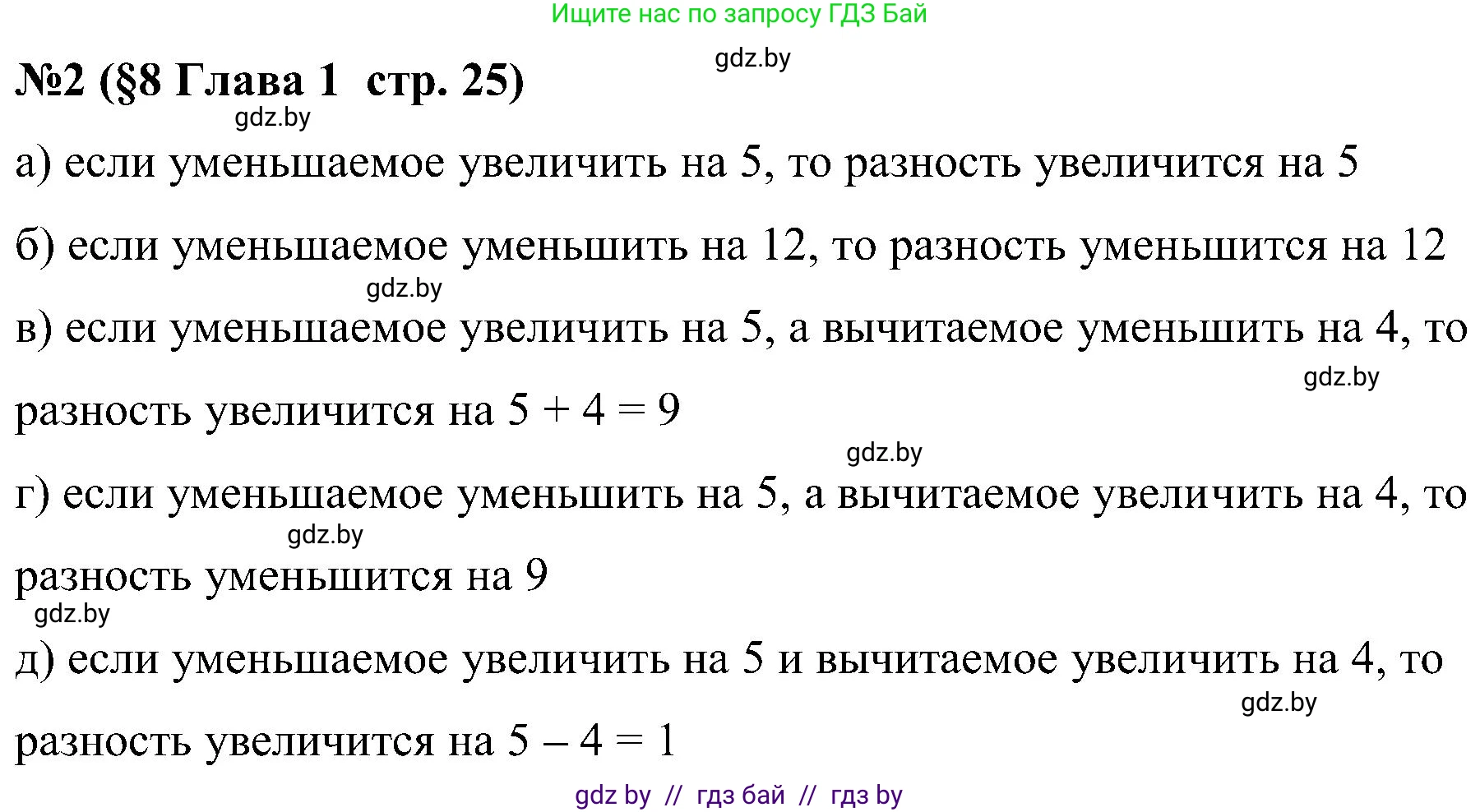 Ищите нас по запросу ГДЗ Бай

gdz.by

№2 (§8 Глава 1 стр. 25)

gdz.by

а) если уменьшаемое увеличить на 5, то разность увеличится на 5

б) если уменьшаемое уменьшить на 12, то разность уменьшится на 12

gdz.by

в) если уменьшаемое увеличить на 5, а вычитаемое уменьшить на 4, то разность увеличится на $5 + 4 = 9$

gdz.by

gdz.by

г) если уменьшаемое уменьшить на 5, а вычитаемое увеличить на 4, то разность уменьшится на 9

gdz.by

gdz.by

д) если уменьшаемое увеличить на 5 и вычитаемое увеличить на 4, то разность увеличится на $5 - 4 = 1$

gdz.by

gdz by // гдз бай // гдз by